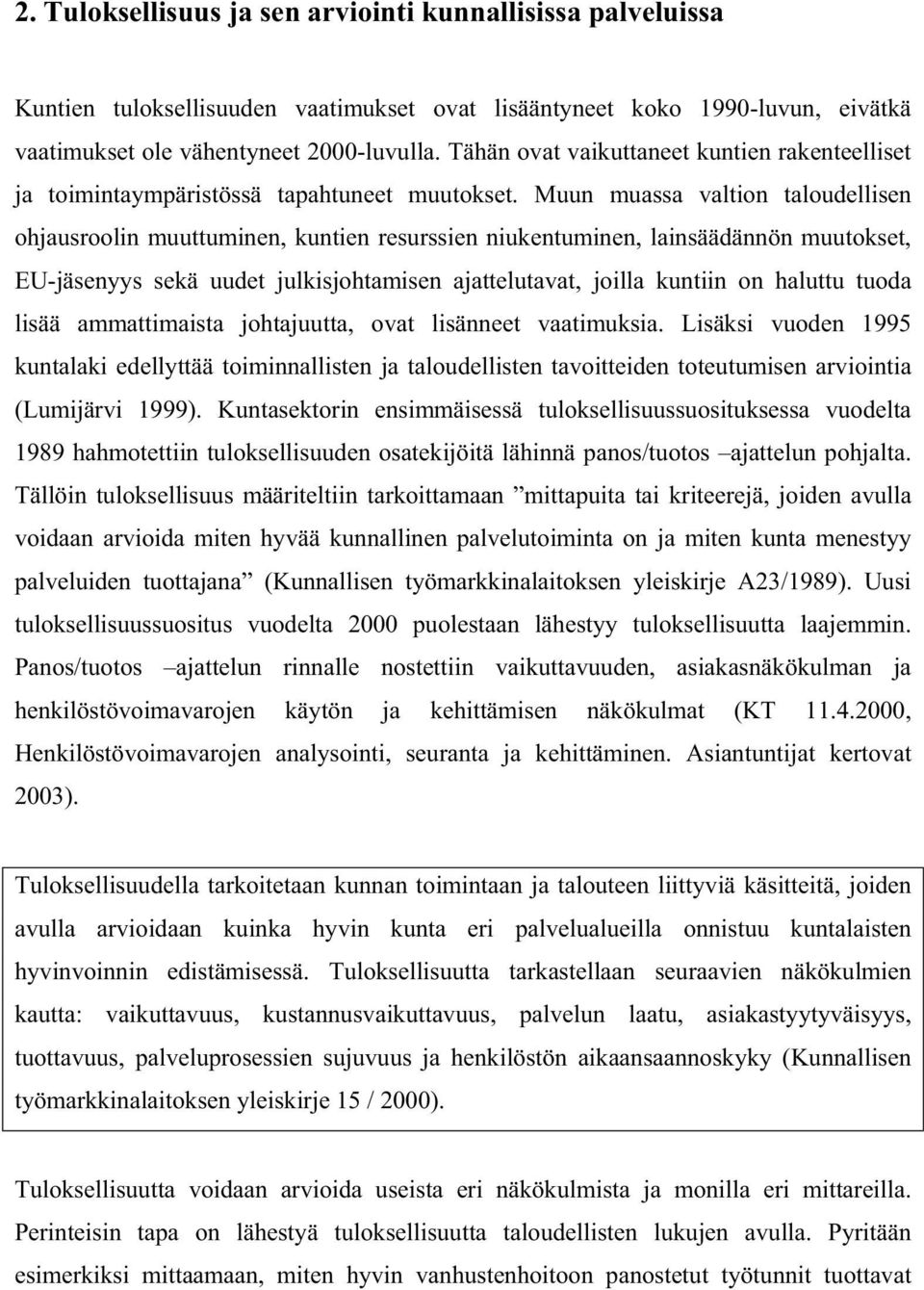 2. Tuloksellisuus ja sen arviointi kunnallisissa palveluissa

Kuntien tuloksellisuuden vaatimukset ovat lisääntyneet koko 1990-luvun, eivätkä vaatimukset ole vähentyneet 2000-luvulla. Tähän ovat vaikuttaneet kuntien rakenteelliset ja toimintaympäristössä tapahtuneet muutokset. Muun muassa valtion taloudellisen ohjausroolin muuttuminen, kuntien resurssien niukentuminen, lainsäädännön muutokset, EU-jäsenyys sekä uudet julkisjohtamisen ajattelutavat, joilla kuntiin on haluttu tuoda lisää ammattimaista johtajuutta, ovat lisänneet vaatimuksia. Lisäksi vuoden 1995 kuntalaki edellyttää toiminnallisten ja taloudellisten tavoitteiden toteutumisen arviointia (Lumijärvi 1999). Kuntasektorin ensimmäisessä tuloksellisuussuosituksessa vuodelta 1989 hahmotettiin tuloksellisuuden osatekijöitä lähinnä panos/tuotos –ajattelun pohjalta. Tällöin tuloksellisuus määriteltiin tarkoittamaan ”mittapuita tai kriteerejä, joiden avulla voidaan arvioida miten hyvää kunnallinen palvelutoiminta on ja miten kunta menestyy palveluiden tuottajana” (Kunnallisen työmarkkinalaitoksen yleiskirje A23/1989). Uusi tuloksellisuussuositus vuodelta 2000 puolestaan lähestyy tuloksellisuutta laajemmin. Panos/tuotos –ajattelun rinnalle nostettiin vaikuttavuuden, asiakasnäkökulman ja henkilöstövoimavarojen käytön ja kehittämisen näkökulmat (KT 11.4.2000, Henkilöstövoimavarojen analysointi, seuranta ja kehittäminen. Asiantuntijat kertovat 2003).

Tuloksellisuudella tarkoitetaan kunnan toimintaan ja talouteen liittyviä käsitteitä, joiden avulla arvioidaan kuinka hyvin kunta eri palvelualueilla onnistuu kuntalaisten hyvinvoinnin edistämisessä. Tuloksellisuutta tarkastellaan seuraavien näkökulmien kautta: vaikuttavuus, kustannusvaikuttavuus, palvelun laatu, asiakastyytyväisyys, tuottavuus, palveluprosessien sujuvuus ja henkilöstön aikaansaannoskyky (Kunnallisen työmarkkinalaitoksen yleiskirje 15 / 2000).

Tuloksellisuutta voidaan arvioida useista eri näkökulmista ja monilla eri mittareilla. Perinteisin tapa on lähestyä tuloksellisuutta taloudellisten lukujen avulla. Pyritään esimerkiksi mittaamaan, miten hyvin vanhustenhoitoon panostetut työtunnit tuottavat